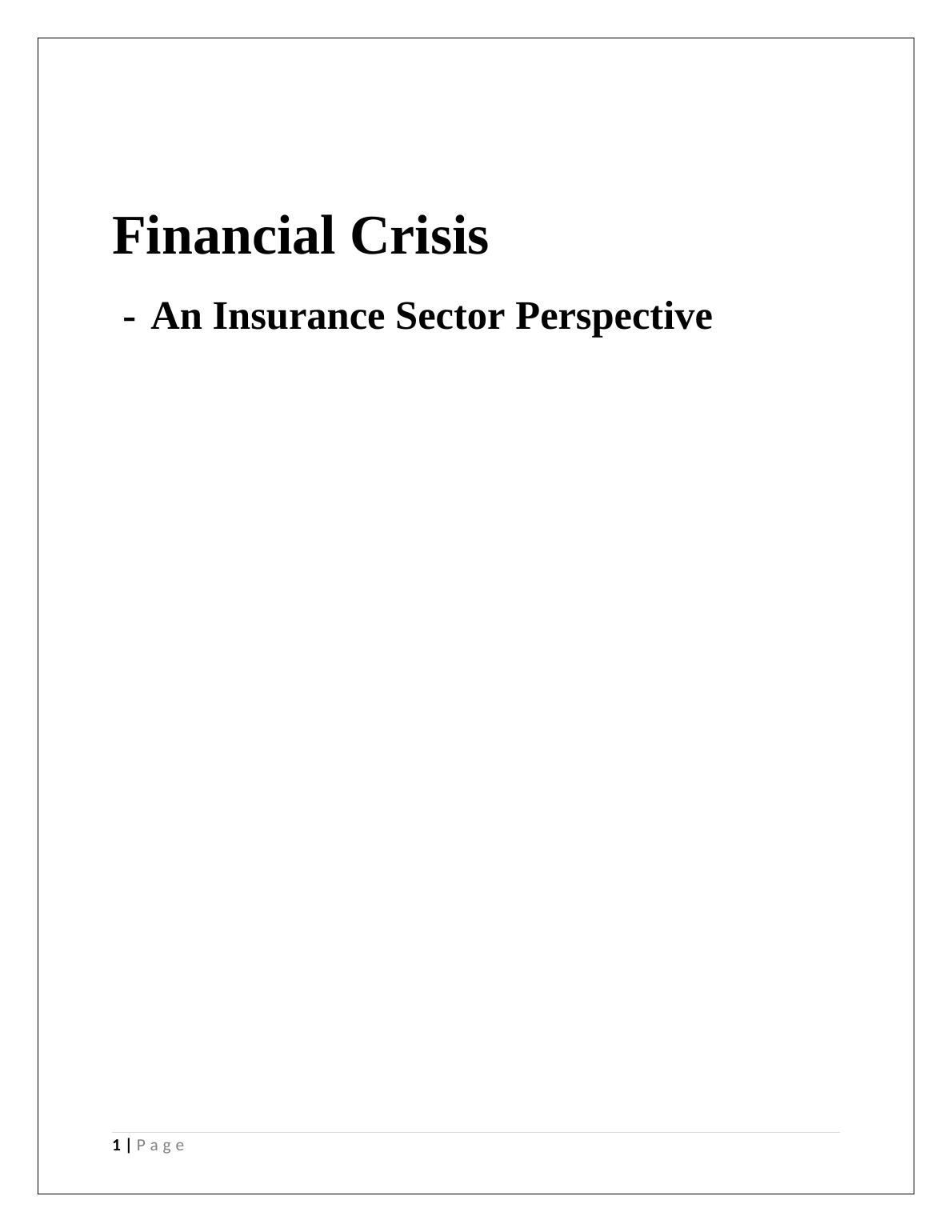 Financial Crisis

- An Insurance Sector Perspective

1 | P a g e